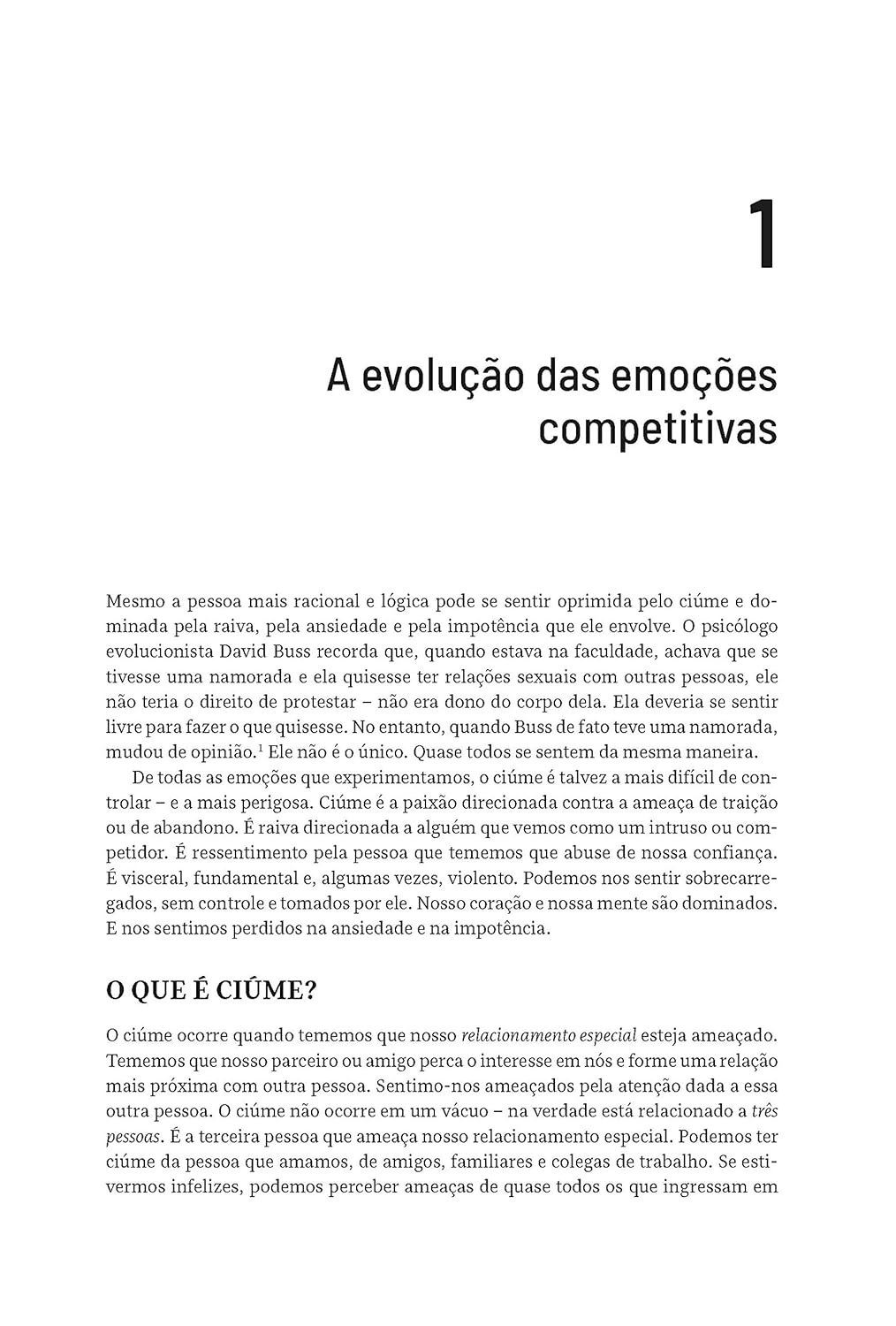 1

A evolução das emoções competitivas

Mesmo a pessoa mais racional e lógica pode se sentir oprimida pelo ciúme e dominada pela raiva, pela ansiedade e pela impotência que ele envolve. O psicólogo evolucionista David Buss recorda que, quando estava na faculdade, achava que se tivesse uma namorada e ela quisesse ter relações sexuais com outras pessoas, ele não teria o direito de protestar – não era dono do corpo dela. Ela deveria se sentir livre para fazer o que quisesse. No entanto, quando Buss de fato teve uma namorada, mudou de opinião.$^1$ Ele não é o único. Quase todos se sentem da mesma maneira.

De todas as emoções que experimentamos, o ciúme é talvez a mais difícil de controlar – e a mais perigosa. Ciúme é a paixão direcionada contra a ameaça de traição ou de abandono. É raiva direcionada a alguém que vemos como um intruso ou competidor. É ressentimento pela pessoa que tememos que abuse de nossa confiança. É visceral, fundamental e, algumas vezes, violento. Podemos nos sentir sobrecarregados, sem controle e tomados por ele. Nosso coração e nossa mente são dominados. E nos sentimos perdidos na ansiedade e na impotência.

O QUE É CIÚME?

O ciúme ocorre quando tememos que nosso relacionamento especial esteja ameaçado. Tememos que nosso parceiro ou amigo perca o interesse em nós e forme uma relação mais próxima com outra pessoa. Sentimo-nos ameaçados pela atenção dada a essa outra pessoa. O ciúme não ocorre em um vácuo – na verdade está relacionado a três pessoas. É a terceira pessoa que ameaça nosso relacionamento especial. Podemos ter ciúme da pessoa que amamos, de amigos, familiares e colegas de trabalho. Se estivermos infelizes, podemos perceber ameaças de quase todos os que ingressam em